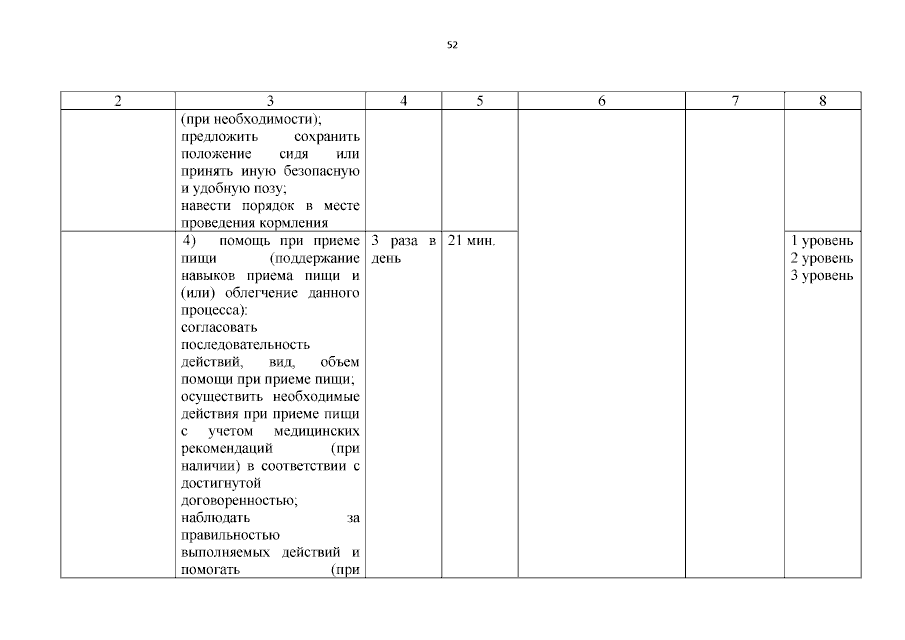 52

| 2 | 3 | 4 | 5 | 6 | 7 | 8 |
|---|---|---|---|---|---|---|
| | (при необходимости); предложить сохранить положение сидя или принять иную безопасную и удобную позу; навести порядок в месте проведения кормления | | | | | |
| | 4) помощь при приеме пищи (поддержание навыков приема пищи и (или) облегчение данного процесса): согласовать последовательность действий, вид, объем помощи при приеме пищи; осуществить необходимые действия при приеме пищи с учетом медицинских рекомендаций (при наличии) в соответствии с достигнутой договоренностью; наблюдать за правильностью выполняемых действий и помогать (при | 3 раза в день | 21 мин. | | | 1 уровень 2 уровень 3 уровень |